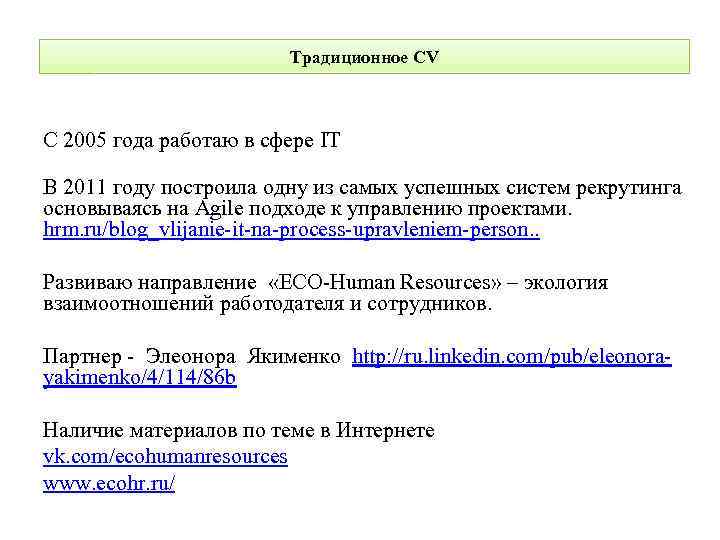 Традиционное CV

С 2005 года работаю в сфере IT

В 2011 году построила одну из самых успешных систем рекрутинга основываясь на Agile подходе к управлению проектами. hrm.ru/blog_vlijanie-it-na-process-upravleniem-person..

Развиваю направление «ECO-Human Resources» – экология взаимоотношений работодателя и сотрудников.

Партнер - Элеонора Якименко http://ru.linkedin.com/pub/eleonora-yakimenko/4/114/86b

Наличие материалов по теме в Интернете
vk.com/ecohumanresources
www.ecohr.ru/